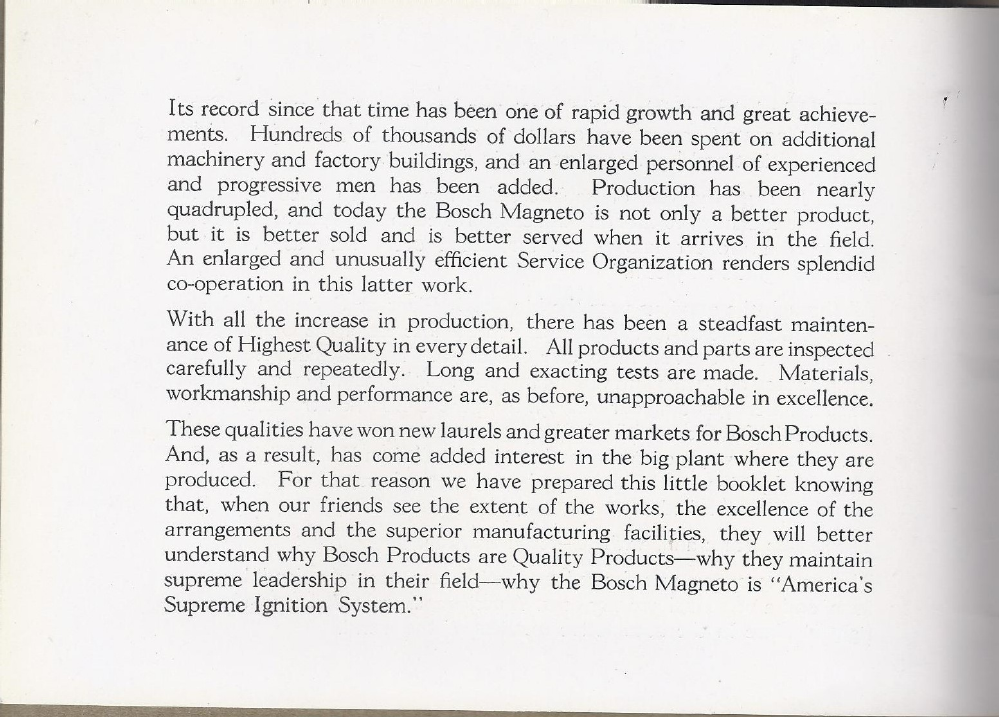 Its record since that time has been one of rapid growth and great achievements. Hundreds of thousands of dollars have been spent on additional machinery and factory buildings, and an enlarged personnel of experienced and progressive men has been added. Production has been nearly quadrupled, and today the Bosch Magneto is not only a better product, but it is better sold and is better served when it arrives in the field. An enlarged and unusually efficient Service Organization renders splendid co-operation in this latter work.

With all the increase in production, there has been a steadfast maintenance of Highest Quality in every detail. All products and parts are inspected carefully and repeatedly. Long and exacting tests are made. Materials, workmanship and performance are, as before, unapproachable in excellence.

These qualities have won new laurels and greater markets for Bosch Products. And, as a result, has come added interest in the big plant where they are produced. For that reason we have prepared this little booklet knowing that, when our friends see the extent of the works, the excellence of the arrangements and the superior manufacturing facilities, they will better understand why Bosch Products are Quality Products—why they maintain supreme leadership in their field—why the Bosch Magneto is "America's Supreme Ignition System."